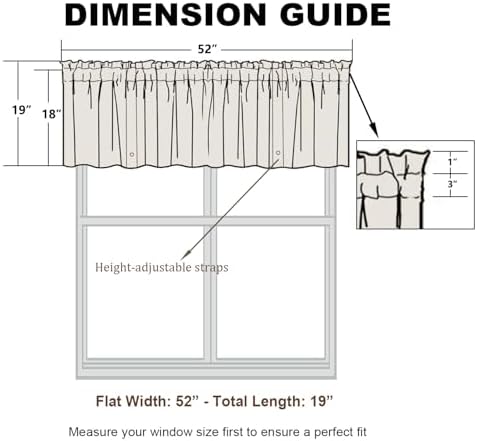 DIMENSION GUIDE

52”

19”

18”

1”

3”

Height-adjustable straps

Flat Width: 52” - Total Length: 19”

Measure your window size first to ensure a perfect fit